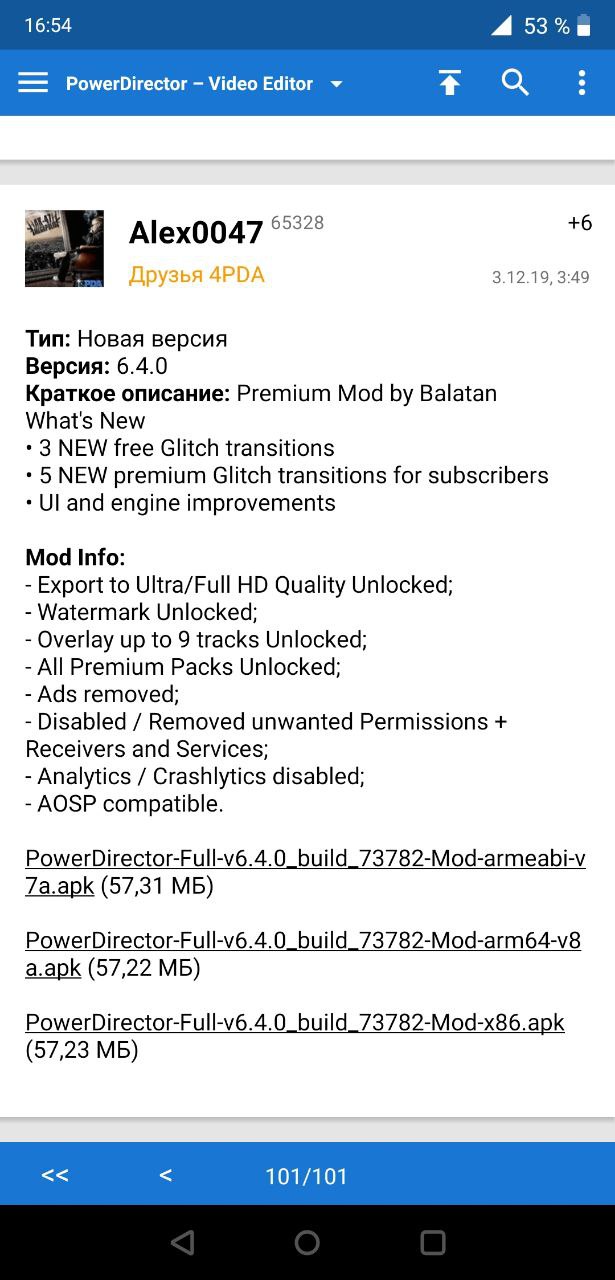 16:54 53 %

PowerDirector – Video Editor

Alex0047 65328 +6
Друзья 4PDA 3.12.19, 3:49

**Тип:** Новая версия
**Версия:** 6.4.0
**Краткое описание:** Premium Mod by Balatan
What's New
• 3 NEW free Glitch transitions
• 5 NEW premium Glitch transitions for subscribers
• UI and engine improvements

**Mod Info:**
- Export to Ultra/Full HD Quality Unlocked;
- Watermark Unlocked;
- Overlay up to 9 tracks Unlocked;
- All Premium Packs Unlocked;
- Ads removed;
- Disabled / Removed unwanted Permissions + Receivers and Services;
- Analytics / Crashlytics disabled;
- AOSP compatible.

PowerDirector-Full-v6.4.0_build_73782-Mod-armeabi-v7a.apk (57,31 МБ)

PowerDirector-Full-v6.4.0_build_73782-Mod-arm64-v8a.apk (57,22 МБ)

PowerDirector-Full-v6.4.0_build_73782-Mod-x86.apk (57,23 МБ)

<< < 101/101